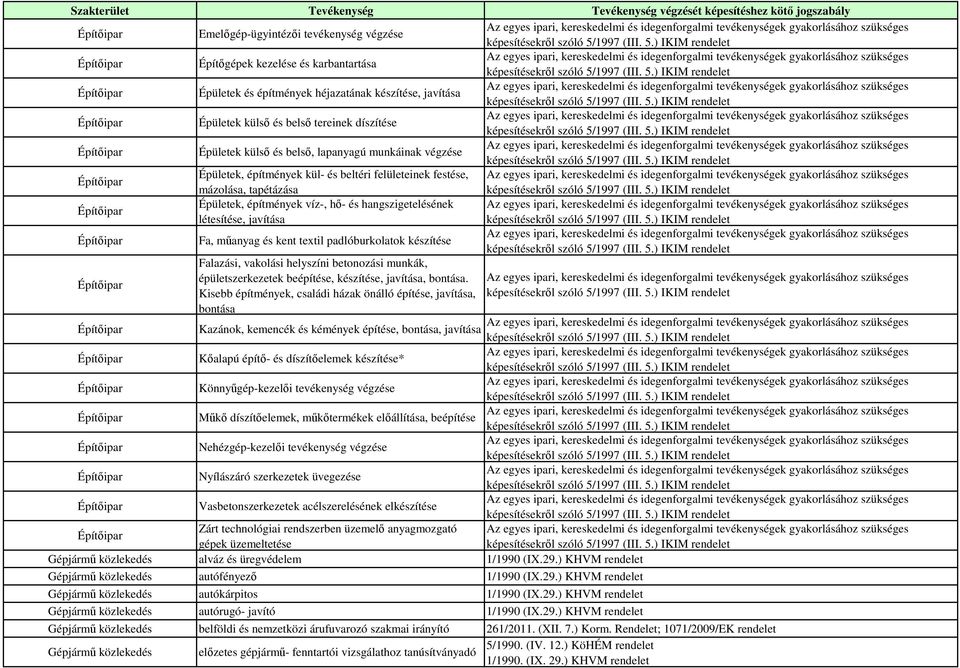 | Szakterület | Tevékenység | Tevékenység végzését képesítéshez kötő jogszabály |
|---|---|---|
| Építőipar | Emelőgép-ügyintézői tevékenység végzése | Az egyes ipari, kereskedelmi és idegenforgalmi tevékenységek gyakorlásához szükséges képesítésekről szóló 5/1997 (III. 5.) IKIM rendelet |
| Építőipar | Építőgépek kezelése és karbantartása | Az egyes ipari, kereskedelmi és idegenforgalmi tevékenységek gyakorlásához szükséges képesítésekről szóló 5/1997 (III. 5.) IKIM rendelet |
| Építőipar | Épületek és építmények héjazatának készítése, javítása | Az egyes ipari, kereskedelmi és idegenforgalmi tevékenységek gyakorlásához szükséges képesítésekről szóló 5/1997 (III. 5.) IKIM rendelet |
| Építőipar | Épületek külső és belső tereinek díszítése | Az egyes ipari, kereskedelmi és idegenforgalmi tevékenységek gyakorlásához szükséges képesítésekről szóló 5/1997 (III. 5.) IKIM rendelet |
| Építőipar | Épületek külső és belső, lapanyagú munkáinak végzése | Az egyes ipari, kereskedelmi és idegenforgalmi tevékenységek gyakorlásához szükséges képesítésekről szóló 5/1997 (III. 5.) IKIM rendelet |
| Építőipar | Épületek, építmények kül- és beltéri felületeinek festése, mázolása, tapétázása | Az egyes ipari, kereskedelmi és idegenforgalmi tevékenységek gyakorlásához szükséges képesítésekről szóló 5/1997 (III. 5.) IKIM rendelet |
| Építőipar | Épületek, építmények víz-, hő- és hangszigetelésének létesítése, javítása | Az egyes ipari, kereskedelmi és idegenforgalmi tevékenységek gyakorlásához szükséges képesítésekről szóló 5/1997 (III. 5.) IKIM rendelet |
| Építőipar | Fa, műanyag és kent textil padlóburkolatok készítése | Az egyes ipari, kereskedelmi és idegenforgalmi tevékenységek gyakorlásához szükséges képesítésekről szóló 5/1997 (III. 5.) IKIM rendelet |
| Építőipar | Falazási, vakolási helyszíni betonozási munkák, épületszerkezetek beépítése, készítése, javítása, bontása. Kisebb építmények, családi házak önálló építése, javítása, bontása | Az egyes ipari, kereskedelmi és idegenforgalmi tevékenységek gyakorlásához szükséges képesítésekről szóló 5/1997 (III. 5.) IKIM rendelet |
| Építőipar | Kazánok, kemencék és kémények építése, bontása, javítása | Az egyes ipari, kereskedelmi és idegenforgalmi tevékenységek gyakorlásához szükséges képesítésekről szóló 5/1997 (III. 5.) IKIM rendelet |
| Építőipar | Kőalapú építő- és díszítőelemek készítése* | Az egyes ipari, kereskedelmi és idegenforgalmi tevékenységek gyakorlásához szükséges képesítésekről szóló 5/1997 (III. 5.) IKIM rendelet |
| Építőipar | Könnyűgép-kezelői tevékenység végzése | Az egyes ipari, kereskedelmi és idegenforgalmi tevékenységek gyakorlásához szükséges képesítésekről szóló 5/1997 (III. 5.) IKIM rendelet |
| Építőipar | Műkő díszítőelemek, műkőtermékek előállítása, beépítése | Az egyes ipari, kereskedelmi és idegenforgalmi tevékenységek gyakorlásához szükséges képesítésekről szóló 5/1997 (III. 5.) IKIM rendelet |
| Építőipar | Nehézgép-kezelői tevékenység végzése | Az egyes ipari, kereskedelmi és idegenforgalmi tevékenységek gyakorlásához szükséges képesítésekről szóló 5/1997 (III. 5.) IKIM rendelet |
| Építőipar | Nyílászáró szerkezetek üvegezése | Az egyes ipari, kereskedelmi és idegenforgalmi tevékenységek gyakorlásához szükséges képesítésekről szóló 5/1997 (III. 5.) IKIM rendelet |
| Építőipar | Vasbetonszerkezetek acélszerelésének elkészítése | Az egyes ipari, kereskedelmi és idegenforgalmi tevékenységek gyakorlásához szükséges képesítésekről szóló 5/1997 (III. 5.) IKIM rendelet |
| Építőipar | Zárt technológiai rendszerben üzemelő anyagmozgató gépek üzemeltetése | Az egyes ipari, kereskedelmi és idegenforgalmi tevékenységek gyakorlásához szükséges képesítésekről szóló 5/1997 (III. 5.) IKIM rendelet |
| Gépjármű közlekedés | alváz és üregvédelem | 1/1990 (IX.29.) KHVM rendelet |
| Gépjármű közlekedés | autófényező | 1/1990 (IX.29.) KHVM rendelet |
| Gépjármű közlekedés | autókárpitos | 1/1990 (IX.29.) KHVM rendelet |
| Gépjármű közlekedés | autórugó- javító | 1/1990 (IX.29.) KHVM rendelet |
| Gépjármű közlekedés | belföldi és nemzetközi árufuvarozó szakmai irányító | 261/2011. (XII. 7.) Korm. Rendelet; 1071/2009/EK rendelet |
| Gépjármű közlekedés | előzetes gépjármű- fenntartói vizsgálathoz tanúsítványadó | 5/1990. (IV. 12.) KöHÉM rendelet 1/1990. (IX. 29.) KHVM rendelet |